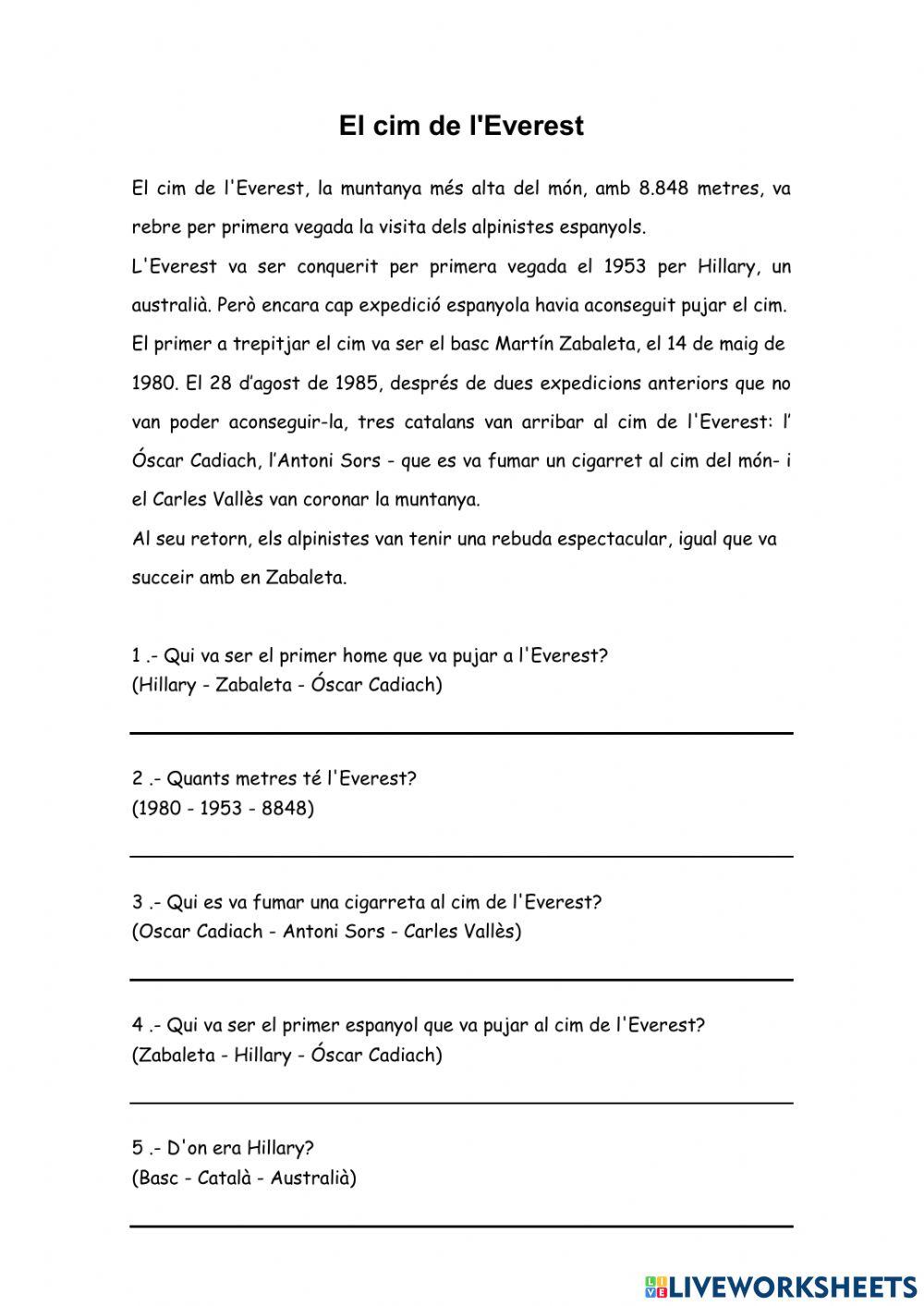 El cim de l'Everest

El cim de l'Everest, la muntanya més alta del món, amb 8.848 metres, va rebre per primera vegada la visita dels alpinistes espanyols.
L'Everest va ser conquerit per primera vegada el 1953 per Hillary, un australià. Però encara cap expedició espanyola havia aconseguit pujar el cim. El primer a trepitjar el cim va ser el basc Martín Zabaleta, el 14 de maig de 1980. El 28 d'agost de 1985, després de dues expedicions anteriors que no van poder aconseguir-la, tres catalans van arribar al cim de l'Everest: l' Óscar Cadiach, l'Antoni Sors - que es va fumar un cigarret al cim del món- i el Carles Vallès van coronar la muntanya.
Al seu retorn, els alpinistes van tenir una rebuda espectacular, igual que va succeir amb en Zabaleta.

1 .- Qui va ser el primer home que va pujar a l'Everest?
(Hillary - Zabaleta - Óscar Cadiach)

2 .- Quants metres té l'Everest?
(1980 - 1953 - 8848)

3 .- Qui es va fumar una cigarreta al cim de l'Everest?
(Oscar Cadiach - Antoni Sors - Carles Vallès)

4 .- Qui va ser el primer espanyol que va pujar al cim de l'Everest?
(Zabaleta - Hillary - Óscar Cadiach)

5 .- D'on era Hillary?
(Basc - Català - Australià)

LIVEWORKSHEETS